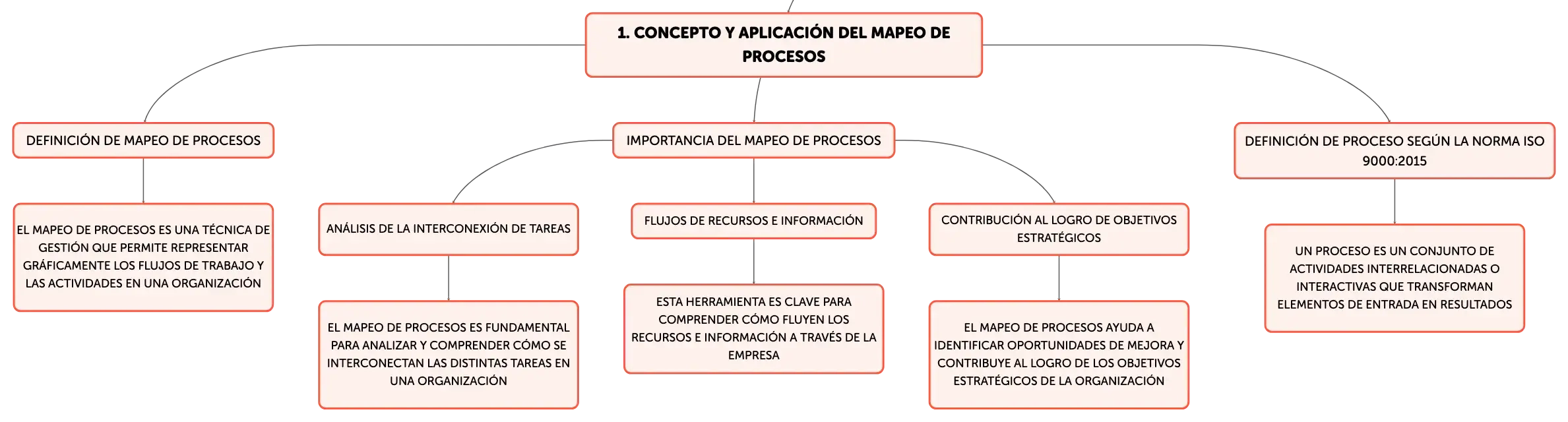 1. CONCEPTO Y APLICACIÓN DEL MAPEO DE PROCESOS

DEFINICIÓN DE MAPEO DE PROCESOS

EL MAPEO DE PROCESOS ES UNA TÉCNICA DE GESTIÓN QUE PERMITE REPRESENTAR GRÁFICAMENTE LOS FLUJOS DE TRABAJO Y LAS ACTIVIDADES EN UNA ORGANIZACIÓN

IMPORTANCIA DEL MAPEO DE PROCESOS

ANÁLISIS DE LA INTERCONEXIÓN DE TAREAS

EL MAPEO DE PROCESOS ES FUNDAMENTAL PARA ANALIZAR Y COMPRENDER CÓMO SE INTERCONECTAN LAS DISTINTAS TAREAS EN UNA ORGANIZACIÓN

FLUJOS DE RECURSOS E INFORMACIÓN

ESTA HERRAMIENTA ES CLAVE PARA COMPRENDER CÓMO FLUYEN LOS RECURSOS E INFORMACIÓN A TRAVÉS DE LA EMPRESA

CONTRIBUCIÓN AL LOGRO DE OBJETIVOS ESTRATÉGICOS

EL MAPEO DE PROCESOS AYUDA A IDENTIFICAR OPORTUNIDADES DE MEJORA Y CONTRIBUYE AL LOGRO DE LOS OBJETIVOS ESTRATÉGICOS DE LA ORGANIZACIÓN

DEFINICIÓN DE PROCESO SEGÚN LA NORMA ISO 9000:2015

UN PROCESO ES UN CONJUNTO DE ACTIVIDADES INTERRELACIONADAS O INTERACTIVAS QUE TRANSFORMAN ELEMENTOS DE ENTRADA EN RESULTADOS